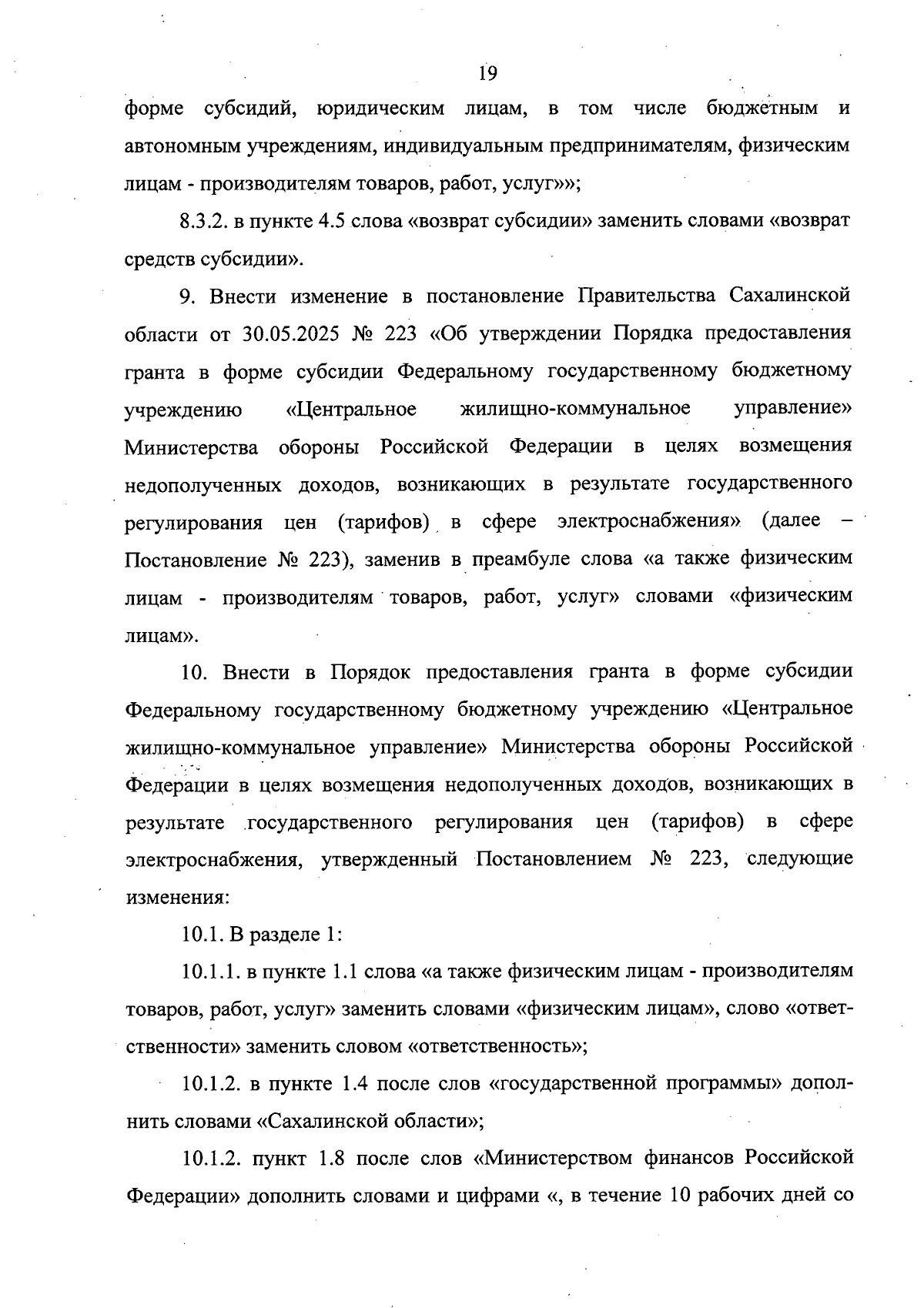 19

форме субсидий, юридическим лицам, в том числе бюджетным и автономным учреждениям, индивидуальным предпринимателям, физическим лицам - производителям товаров, работ, услуг»»;

8.3.2. в пункте 4.5 слова «возврат субсидии» заменить словами «возврат средств субсидии».

9. Внести изменение в постановление Правительства Сахалинской области от 30.05.2025 № 223 «Об утверждении Порядка предоставления гранта в форме субсидии Федеральному государственному бюджетному учреждению «Центральное жилищно-коммунальное управление» Министерства обороны Российской Федерации в целях возмещения недополученных доходов, возникающих в результате государственного регулирования цен (тарифов) в сфере электроснабжения» (далее – Постановление № 223), заменив в преамбуле слова «а также физическим лицам - производителям товаров, работ, услуг» словами «физическим лицам».

10. Внести в Порядок предоставления гранта в форме субсидии Федеральному государственному бюджетному учреждению «Центральное жилищно-коммунальное управление» Министерства обороны Российской Федерации в целях возмещения недополученных доходов, возникающих в результате государственного регулирования цен (тарифов) в сфере электроснабжения, утвержденный Постановлением № 223, следующие изменения:

10.1. В разделе 1:

10.1.1. в пункте 1.1 слова «а также физическим лицам - производителям товаров, работ, услуг» заменить словами «физическим лицам», слово «ответственности» заменить словом «ответственность»;

10.1.2. в пункте 1.4 после слов «государственной программы» дополнить словами «Сахалинской области»;

10.1.2. пункт 1.8 после слов «Министерством финансов Российской Федерации» дополнить словами и цифрами «, в течение 10 рабочих дней со